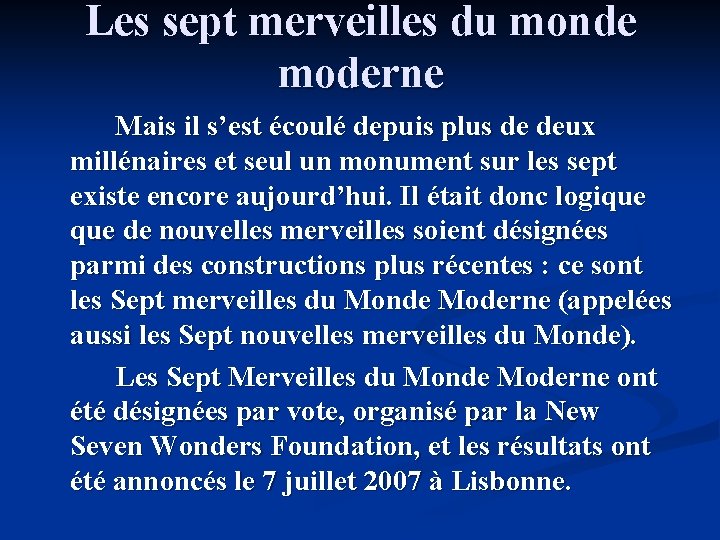 Les sept merveilles du monde moderne

Mais il s’est écoulé depuis plus de deux millénaires et seul un monument sur les sept existe encore aujourd’hui. Il était donc logique que de nouvelles merveilles soient désignées parmi des constructions plus récentes : ce sont les Sept merveilles du Monde Moderne (appelées aussi les Sept nouvelles merveilles du Monde).

Les Sept Merveilles du Monde Moderne ont été désignées par vote, organisé par la New Seven Wonders Foundation, et les résultats ont été annoncés le 7 juillet 2007 à Lisbonne.